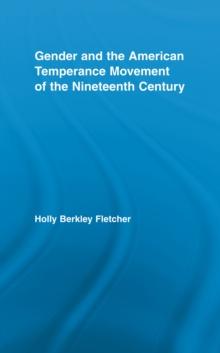 Gender and the American Temperance Movement of the Nineteenth Century

Holly Berkley Fletcher